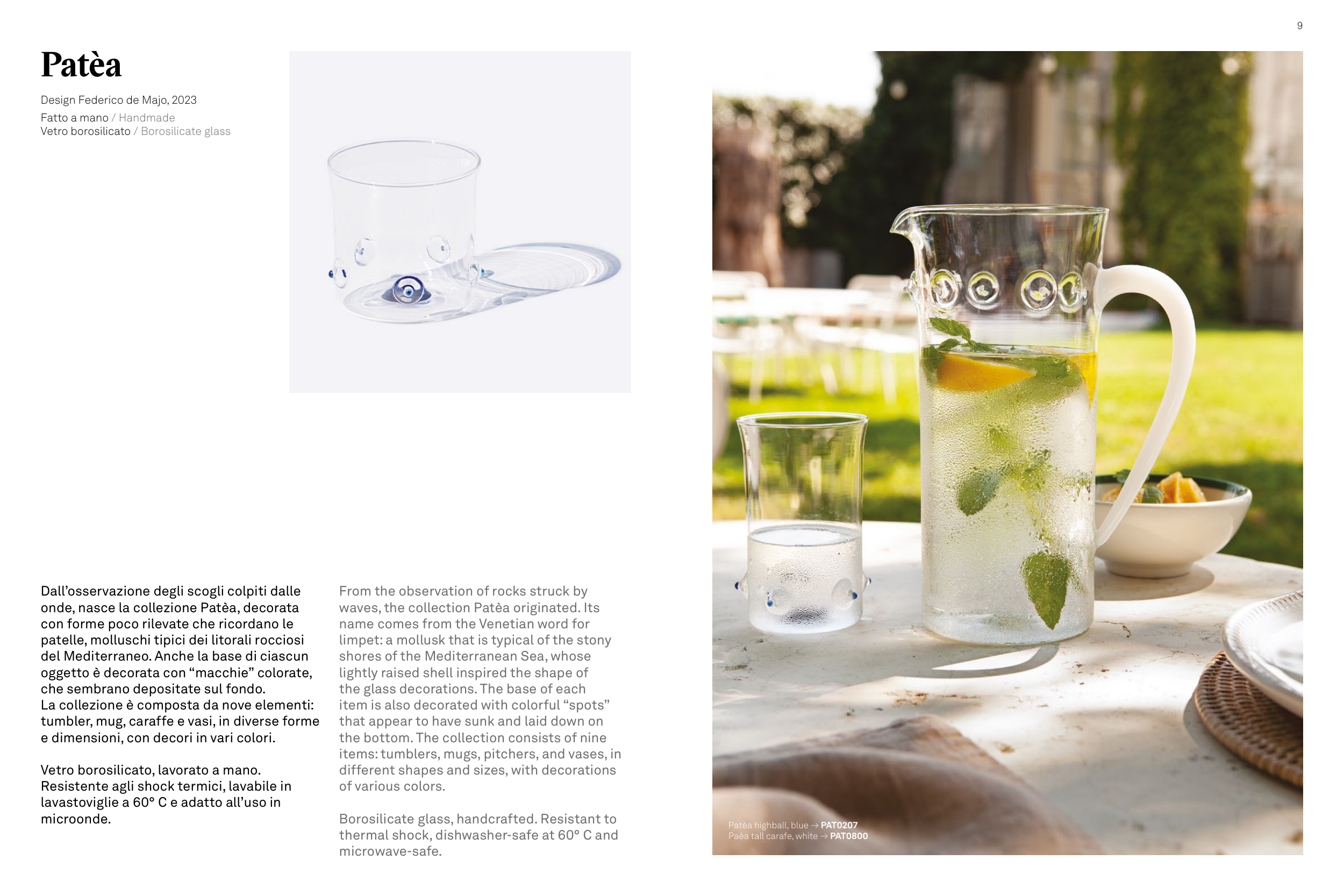 9

Patèa

Design Federico de Majo, 2023

Fatto a mano / Handmade
Vetro borosilicato / Borosilicate glass

Dall'osservazione degli scogli colpiti dalle onde, nasce la collezione Patèa, decorata con forme poco rilevate che ricordano le patelle, molluschi tipici dei litorali rocciosi del Mediterraneo. Anche la base di ciascun oggetto è decorata con "macchie" colorate, che sembrano depositate sul fondo.
La collezione è composta da nove elementi: tumbler, mug, caraffe e vasi, in diverse forme e dimensioni, con decori in vari colori.

Vetro borosilicato, lavorato a mano. Resistente agli shock termici, lavabile in lavastoviglie a 60° C e adatto all'uso in microonde.

From the observation of rocks struck by waves, the collection Patèa originated. Its name comes from the Venetian word for limpet: a mollusk that is typical of the stony shores of the Mediterranean Sea, whose lightly raised shell inspired the shape of the glass decorations. The base of each item is also decorated with colorful "spots" that appear to have sunk and laid down on the bottom. The collection consists of nine items: tumblers, mugs, pitchers, and vases, in different shapes and sizes, with decorations of various colors.

Borosilicate glass, handcrafted. Resistant to thermal shock, dishwasher-safe at 60° C and microwave-safe.

Patèa highball, blue → PAT0207
Paèa tall carafe, white → PAT0800